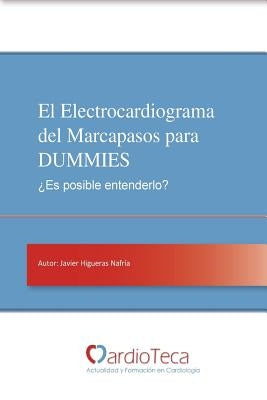 El Electrocardiograma del Marcapasos para DUMMIES

¿Es posible entenderlo?

Autor: Javier Higueras Nafría

CardioTeca
Actualidad y Formación en Cardiología